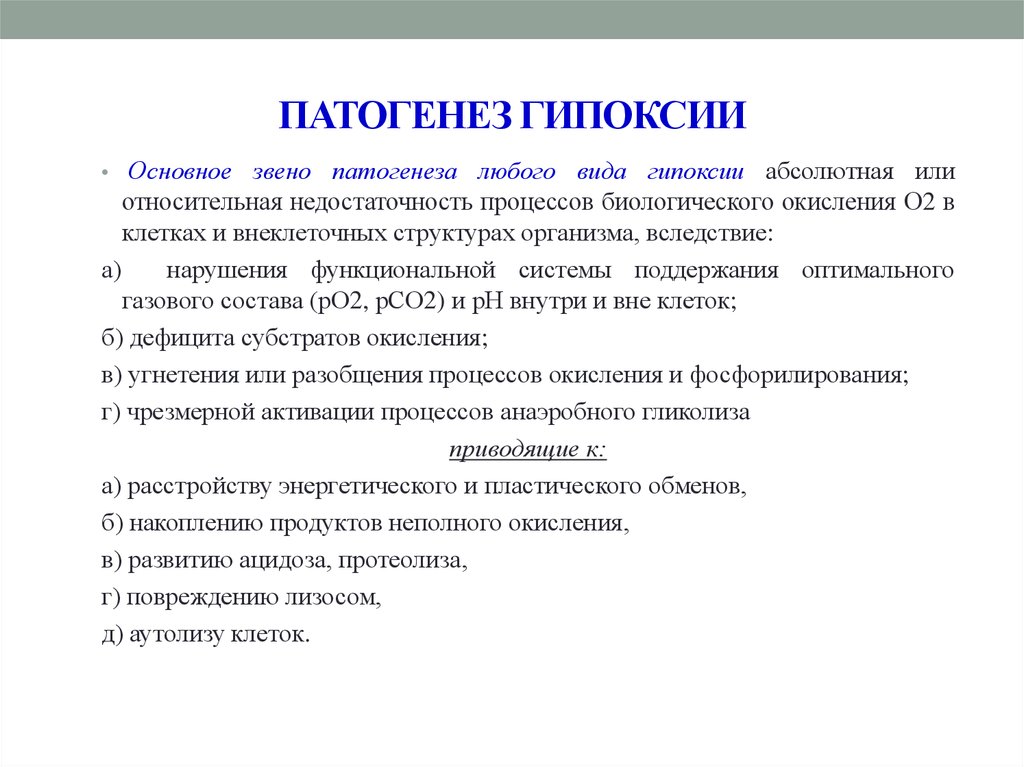 ПАТОГЕНЕЗ ГИПОКСИИ

• Основное звено патогенеза любого вида гипоксии абсолютная или относительная недостаточность процессов биологического окисления О2 в клетках и внеклеточных структурах организма, вследствие:

а) нарушения функциональной системы поддержания оптимального газового состава (рО2, рСО2) и рН внутри и вне клеток;

б) дефицита субстратов окисления;

в) угнетения или разобщения процессов окисления и фосфорилирования;

г) чрезмерной активации процессов анаэробного гликолиза

приводящие к:

а) расстройству энергетического и пластического обменов,

б) накоплению продуктов неполного окисления,

в) развитию ацидоза, протеолиза,

г) повреждению лизосом,

д) аутолизу клеток.